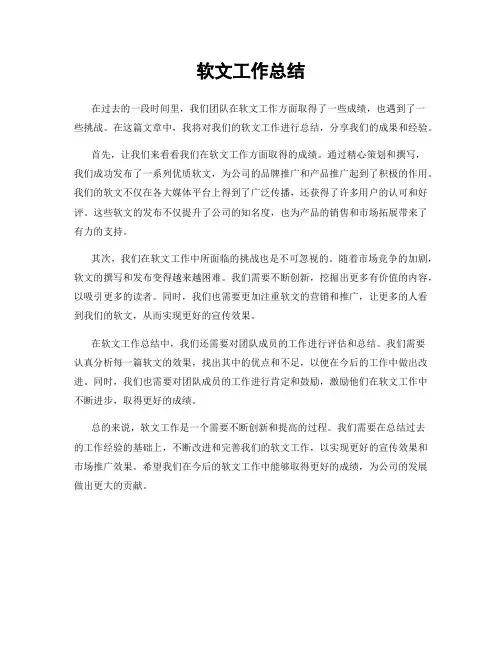 软文工作总结

在过去的一段时间里，我们团队在软文工作方面取得了一些成绩，也遇到了一些挑战。在这篇文章中，我将对我们的软文工作进行总结，分享我们的成果和经验。

首先，让我们来看看我们在软文工作方面取得的成绩。通过精心策划和撰写，我们成功发布了一系列优质软文，为公司的品牌推广和产品推广起到了积极的作用。我们的软文不仅在各大媒体平台上得到了广泛传播，还获得了许多用户的认可和好评。这些软文的发布不仅提升了公司的知名度，也为产品的销售和市场拓展带来了有力的支持。

其次，我们在软文工作中所面临的挑战也是不可忽视的。随着市场竞争的加剧，软文的撰写和发布变得越来越困难。我们需要不断创新，挖掘出更多有价值的内容，以吸引更多的读者。同时，我们也需要更加注重软文的营销和推广，让更多的人看到我们的软文，从而实现更好的宣传效果。

在软文工作总结中，我们还需要对团队成员的工作进行评估和总结。我们需要认真分析每一篇软文的效果，找出其中的优点和不足，以便在今后的工作中做出改进。同时，我们也需要对团队成员的工作进行肯定和鼓励，激励他们在软文工作中不断进步，取得更好的成绩。

总的来说，软文工作是一个需要不断创新和提高的过程。我们需要在总结过去的工作经验的基础上，不断改进和完善我们的软文工作，以实现更好的宣传效果和市场推广效果。希望我们在今后的软文工作中能够取得更好的成绩，为公司的发展做出更大的贡献。